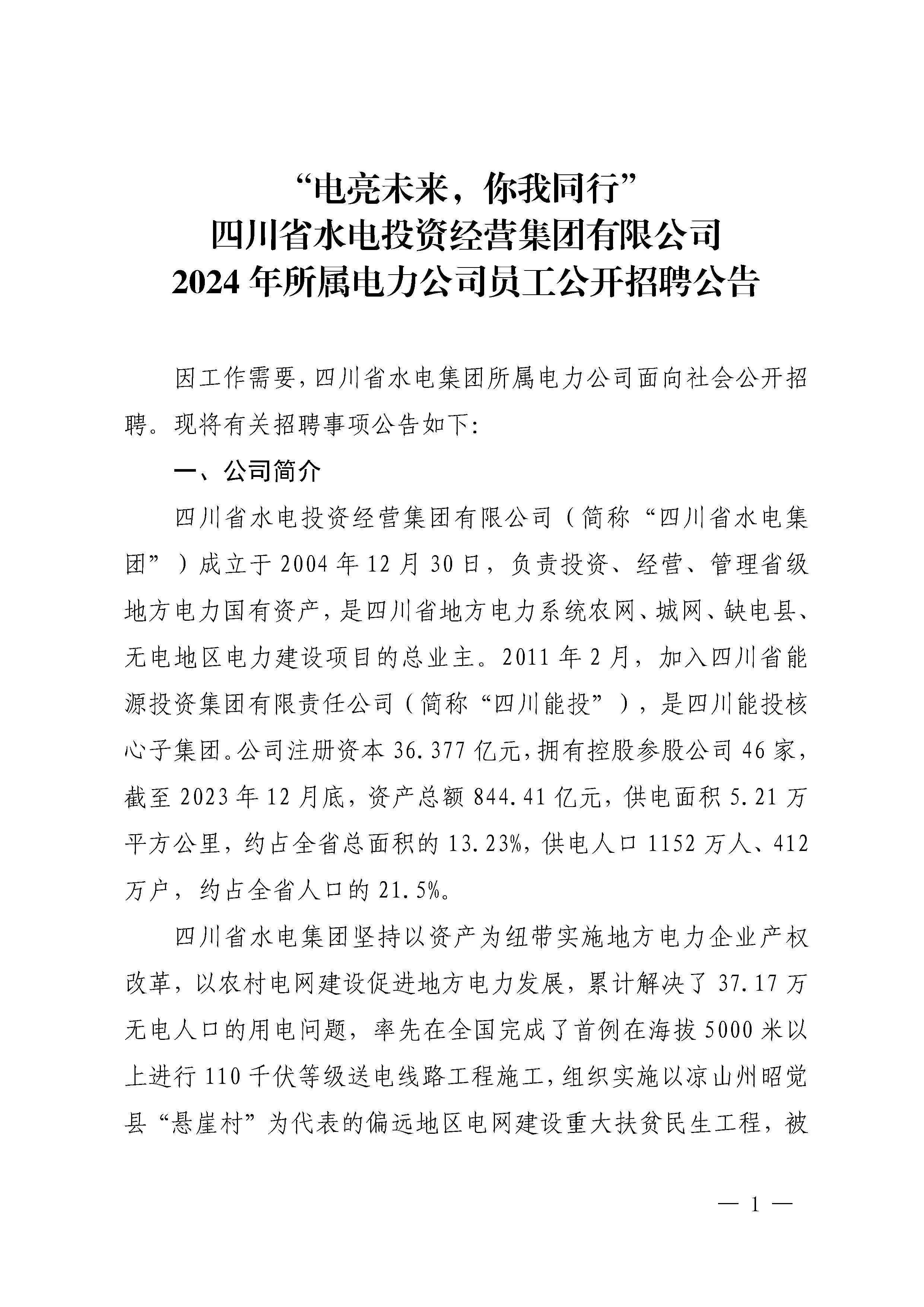 “电亮未来，你我同行”
四川省水电投资经营集团有限公司
2024年所属电力公司员工公开招聘公告

因工作需要，四川省水电集团所属电力公司面向社会公开招聘。现将有关招聘事项公告如下：

一、公司简介

四川省水电投资经营集团有限公司（简称“四川省水电集团”）成立于2004年12月30日，负责投资、经营、管理省级地方电力国有资产，是四川省地方电力系统农网、城网、缺电县、无电地区电力建设项目的总业主。2011年2月，加入四川省能源投资集团有限责任公司（简称“四川能投”），是四川能投核心子集团。公司注册资本36.377亿元，拥有控股参股公司46家，截至2023年12月底，资产总额844.41亿元，供电面积5.21万平方公里，约占全省总面积的13.23%，供电人口1152万人、412万户，约占全省人口的21.5%。

四川省水电集团坚持以资产为纽带实施地方电力企业产权改革，以农村电网建设促进地方电力发展，累计解决了37.17万无电人口的用电问题，率先在全国完成了首例在海拔5000米以上进行110千伏等级送电线路工程施工，组织实施以凉山州昭觉县“悬崖村”为代表的偏远地区电网建设重大扶贫民生工程，被

— 1 —